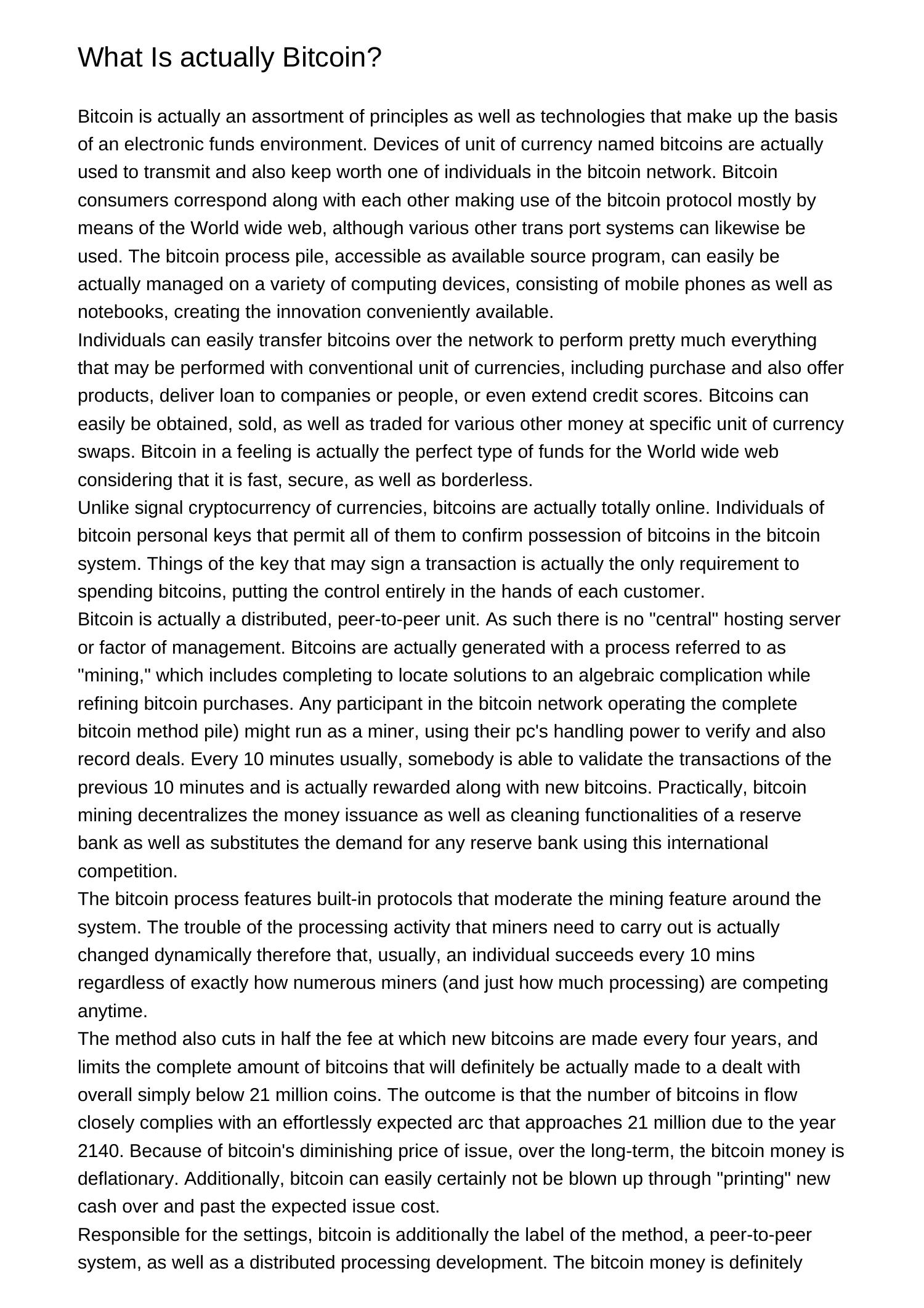 What Is actually Bitcoin?

Bitcoin is actually an assortment of principles as well as technologies that make up the basis of an electronic funds environment. Devices of unit of currency named bitcoins are actually used to transmit and also keep worth one of individuals in the bitcoin network. Bitcoin consumers correspond along with each other making use of the bitcoin protocol mostly by means of the World wide web, although various other trans port systems can likewise be used. The bitcoin process pile, accessible as available source program, can easily be actually managed on a variety of computing devices, consisting of mobile phones as well as notebooks, creating the innovation conveniently available.
Individuals can easily transfer bitcoins over the network to perform pretty much everything that may be performed with conventional unit of currencies, including purchase and also offer products, deliver loan to companies or people, or even extend credit scores. Bitcoins can easily be obtained, sold, as well as traded for various other money at specific unit of currency swaps. Bitcoin in a feeling is actually the perfect type of funds for the World wide web considering that it is fast, secure, as well as borderless.
Unlike signal cryptocurrency of currencies, bitcoins are actually totally online. Individuals of bitcoin personal keys that permit all of them to confirm possession of bitcoins in the bitcoin system. Things of the key that may sign a transaction is actually the only requirement to spending bitcoins, putting the control entirely in the hands of each customer.
Bitcoin is actually a distributed, peer-to-peer unit. As such there is no "central" hosting server or factor of management. Bitcoins are actually generated with a process referred to as "mining," which includes completing to locate solutions to an algebraic complication while refining bitcoin purchases. Any participant in the bitcoin network operating the complete bitcoin method pile) might run as a miner, using their pc's handling power to verify and also record deals. Every 10 minutes usually, somebody is able to validate the transactions of the previous 10 minutes and is actually rewarded along with new bitcoins. Practically, bitcoin mining decentralizes the money issuance as well as cleaning functionalities of a reserve bank as well as substitutes the demand for any reserve bank using this international competition.
The bitcoin process features built-in protocols that moderate the mining feature around the system. The trouble of the processing activity that miners need to carry out is actually changed dynamically therefore that, usually, an individual succeeds every 10 mins regardless of exactly how numerous miners (and just how much processing) are competing anytime.
The method also cuts in half the fee at which new bitcoins are made every four years, and limits the complete amount of bitcoins that will definitely be actually made to a dealt with overall simply below 21 million coins. The outcome is that the number of bitcoins in flow closely complies with an effortlessly expected arc that approaches 21 million due to the year 2140. Because of bitcoin's diminishing price of issue, over the long-term, the bitcoin money is deflationary. Additionally, bitcoin can easily certainly not be blown up through "printing" new cash over and past the expected issue cost.
Responsible for the settings, bitcoin is additionally the label of the method, a peer-to-peer system, as well as a distributed processing development. The bitcoin money is definitely